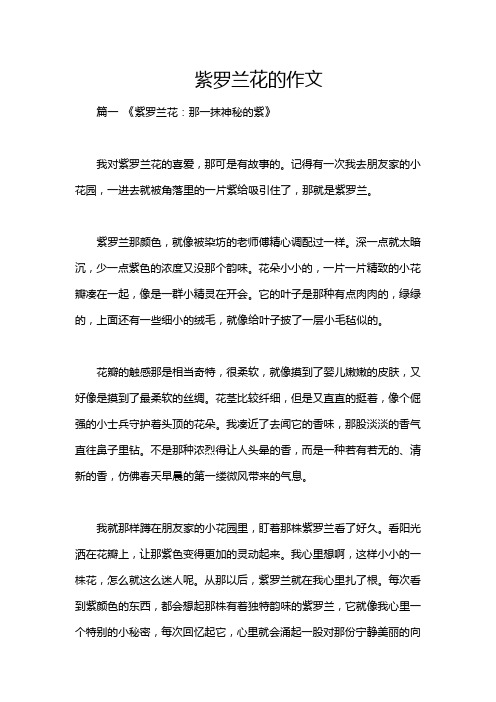 紫罗兰花的作文

篇一 《紫罗兰花：那一抹神秘的紫》

我对紫罗兰花的喜爱，那可是有故事的。记得有一次我去朋友家的小花园，一进去就被角落里的一片紫给吸引住了，那就是紫罗兰。

紫罗兰那颜色，就像被染坊的老师傅精心调配过一样。深一点就太暗沉，少一点紫色的浓度又没那个韵味。花朵小小的，一片一片精致的小花瓣凑在一起，像是一群小精灵在开会。它的叶子是那种有点肉肉的，绿绿的，上面还有一些细小的绒毛，就像给叶子披了一层小毛毡似的。

花瓣的触感那是相当奇特，很柔软，就像摸到了婴儿嫩嫩的皮肤，又好像是摸到了最柔软的丝绸。花茎比较纤细，但是又直直的挺着，像个倔强的小士兵守护着头顶的花朵。我凑近了去闻它的香味，那股淡淡的香气直往鼻子里钻。不是那种浓烈得让人头晕的香，而是一种若有若无的、清新的香，仿佛春天早晨的第一缕微风带来的气息。

我就那样蹲在朋友家的小花园里，盯着那株紫罗兰看了好久。看阳光洒在花瓣上，让那紫色变得更加的灵动起来。我心里想啊，这样小小的一株花，怎么就这么迷人呢。从那以后，紫罗兰就在我心里扎了根。每次看到紫颜色的东西，都会想起那株有着独特韵味的紫罗兰，它就像我心里一个特别的小秘密，每次回忆起它，心里就会涌起一股对那份宁静美丽的向